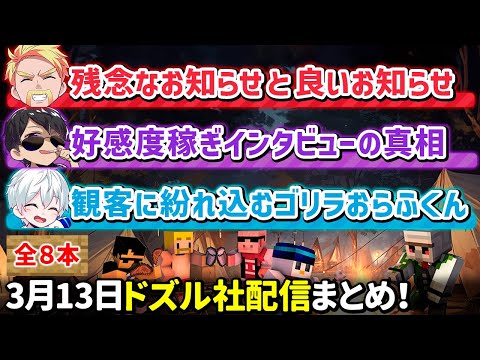 残念なお知らせと良いお知らせ

好感度稼ぎインタビューの真相

観客に紛れ込むゴリラおらふくん

全8本

3月13日ドズル社配信まとめ!